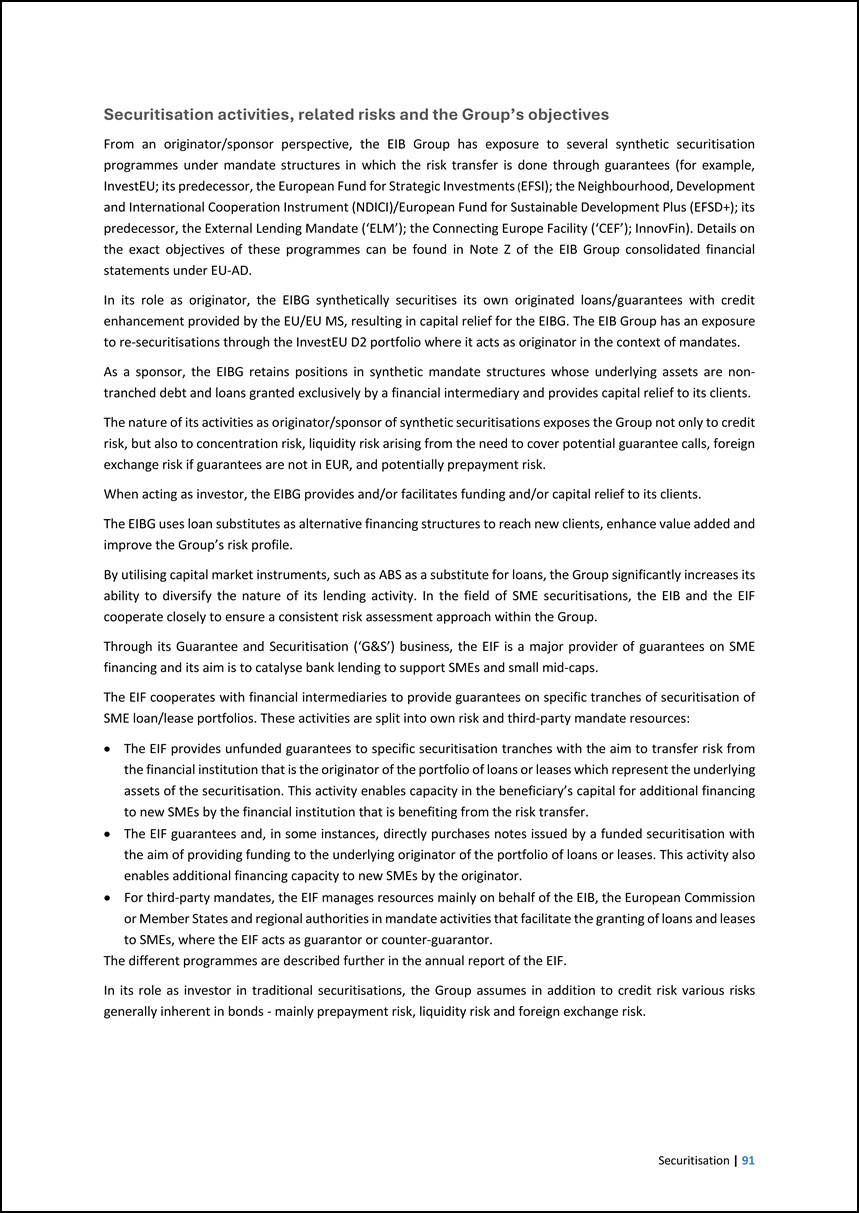 Securitisation activities, related risks and the Group's objectives

From an originator/sponsor perspective, the EIB Group has exposure to several synthetic securitisation programmes under mandate structures in which the risk transfer is done through guarantees (for example, InvestEU; its predecessor, the European Fund for Strategic Investments (EFSI); the Neighbourhood, Development and International Cooperation Instrument (NDICI)/European Fund for Sustainable Development Plus (EFSD+); its predecessor, the External Lending Mandate ('ELM'); the Connecting Europe Facility ('CEF'); InnovFin). Details on the exact objectives of these programmes can be found in Note Z of the EIB Group consolidated financial statements under EU-AD.

In its role as originator, the EIBG synthetically securitises its own originated loans/guarantees with credit enhancement provided by the EU/EU MS, resulting in capital relief for the EIBG. The EIB Group has an exposure to re-securitisations through the InvestEU D2 portfolio where it acts as originator in the context of mandates.

As a sponsor, the EIBG retains positions in synthetic mandate structures whose underlying assets are non-tranched debt and loans granted exclusively by a financial intermediary and provides capital relief to its clients.

The nature of its activities as originator/sponsor of synthetic securitisations exposes the Group not only to credit risk, but also to concentration risk, liquidity risk arising from the need to cover potential guarantee calls, foreign exchange risk if guarantees are not in EUR, and potentially prepayment risk.

When acting as investor, the EIBG provides and/or facilitates funding and/or capital relief to its clients.

The EIBG uses loan substitutes as alternative financing structures to reach new clients, enhance value added and improve the Group's risk profile.

By utilising capital market instruments, such as ABS as a substitute for loans, the Group significantly increases its ability to diversify the nature of its lending activity. In the field of SME securitisations, the EIB and the EIF cooperate closely to ensure a consistent risk assessment approach within the Group.

Through its Guarantee and Securitisation ('G&S') business, the EIF is a major provider of guarantees on SME financing and its aim is to catalyse bank lending to support SMEs and small mid-caps.

The EIF cooperates with financial intermediaries to provide guarantees on specific tranches of securitisation of SME loan/lease portfolios. These activities are split into own risk and third-party mandate resources:

• The EIF provides unfunded guarantees to specific securitisation tranches with the aim to transfer risk from the financial institution that is the originator of the portfolio of loans or leases which represent the underlying assets of the securitisation. This activity enables capacity in the beneficiary's capital for additional financing to new SMEs by the financial institution that is benefiting from the risk transfer.
• The EIF guarantees and, in some instances, directly purchases notes issued by a funded securitisation with the aim of providing funding to the underlying originator of the portfolio of loans or leases. This activity also enables additional financing capacity to new SMEs by the originator.
• For third-party mandates, the EIF manages resources mainly on behalf of the EIB, the European Commission or Member States and regional authorities in mandate activities that facilitate the granting of loans and leases to SMEs, where the EIF acts as guarantor or counter-guarantor.

The different programmes are described further in the annual report of the EIF.

In its role as investor in traditional securitisations, the Group assumes in addition to credit risk various risks generally inherent in bonds - mainly prepayment risk, liquidity risk and foreign exchange risk.

Securitisation | 91